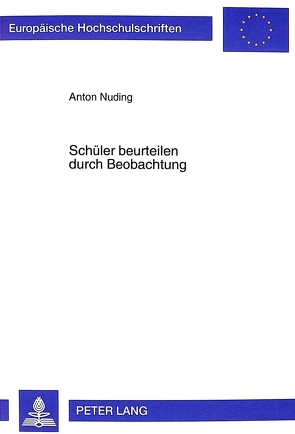 Europäische Hochschulschriften

Anton Nuding

Schüler beurteilen durch Beobachtung

PETER LANG